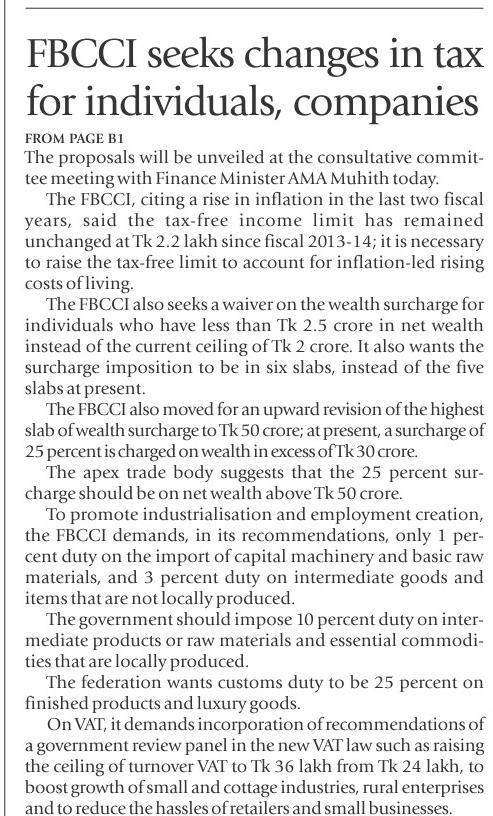 FBCCI seeks changes in tax for individuals, companies

FROM PAGE B1

The proposals will be unveiled at the consultative committee meeting with Finance Minister AMA Muhith today.

The FBCCI, citing a rise in inflation in the last two fiscal years, said the tax-free income limit has remained unchanged at Tk 2.2 lakh since fiscal 2013-14; it is necessary to raise the tax-free limit to account for inflation-led rising costs of living.

The FBCCI also seeks a waiver on the wealth surcharge for individuals who have less than Tk 2.5 crore in net wealth instead of the current ceiling of Tk 2 crore. It also wants the surcharge imposition to be in six slabs, instead of the five slabs at present.

The FBCCI also moved for an upward revision of the highest slab of wealth surcharge to Tk 50 crore; at present, a surcharge of 25 percent is charged on wealth in excess of Tk 30 crore.

The apex trade body suggests that the 25 percent surcharge should be on net wealth above Tk 50 crore.

To promote industrialisation and employment creation, the FBCCI demands, in its recommendations, only 1 percent duty on the import of capital machinery and basic raw materials, and 3 percent duty on intermediate goods and items that are not locally produced.

The government should impose 10 percent duty on intermediate products or raw materials and essential commodities that are locally produced.

The federation wants customs duty to be 25 percent on finished products and luxury goods.

On VAT, it demands incorporation of recommendations of a government review panel in the new VAT law such as raising the ceiling of turnover VAT to Tk 36 lakh from Tk 24 lakh, to boost growth of small and cottage industries, rural enterprises and to reduce the hassles of retailers and small businesses.